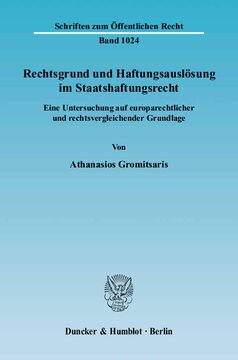 Schriften zum Öffentlichen Recht

Band 1024

Rechtsgrund und Haftungsauslösung im Staatshaftungsrecht

Eine Untersuchung auf europarechtlicher und rechtsvergleichender Grundlage

Von

Athanasios Gromitsaris

Duncker & Humblot · Berlin